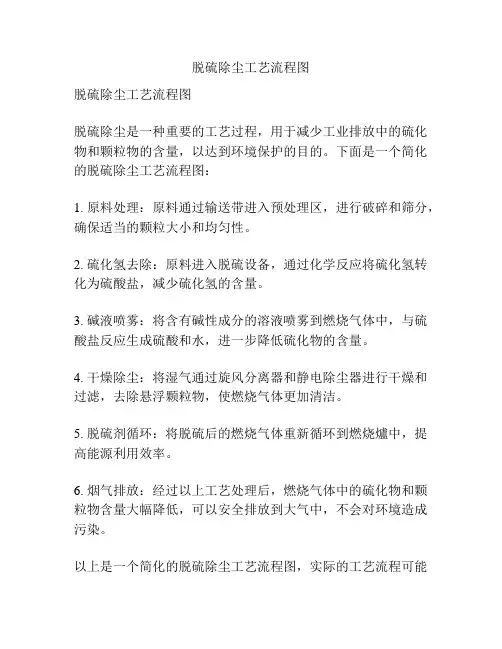 脱硫除尘工艺流程图

脱硫除尘工艺流程图

脱硫除尘是一种重要的工艺过程，用于减少工业排放中的硫化物和颗粒物的含量，以达到环境保护的目的。下面是一个简化的脱硫除尘工艺流程图：

1. 原料处理：原料通过输送带进入预处理区，进行破碎和筛分，确保适当的颗粒大小和均匀性。

2. 硫化氢去除：原料进入脱硫设备，通过化学反应将硫化氢转化为硫酸盐，减少硫化氢的含量。

3. 碱液喷雾：将含有碱性成分的溶液喷雾到燃烧气体中，与硫酸盐反应生成硫酸和水，进一步降低硫化物的含量。

4. 干燥除尘：将湿气通过旋风分离器和静电除尘器进行干燥和过滤，去除悬浮颗粒物，使燃烧气体更加清洁。

5. 脱硫剂循环：将脱硫后的燃烧气体重新循环到燃烧爐中，提高能源利用效率。

6. 烟气排放：经过以上工艺处理后，燃烧气体中的硫化物和颗粒物含量大幅降低，可以安全排放到大气中，不会对环境造成污染。

以上是一个简化的脱硫除尘工艺流程图，实际的工艺流程可能